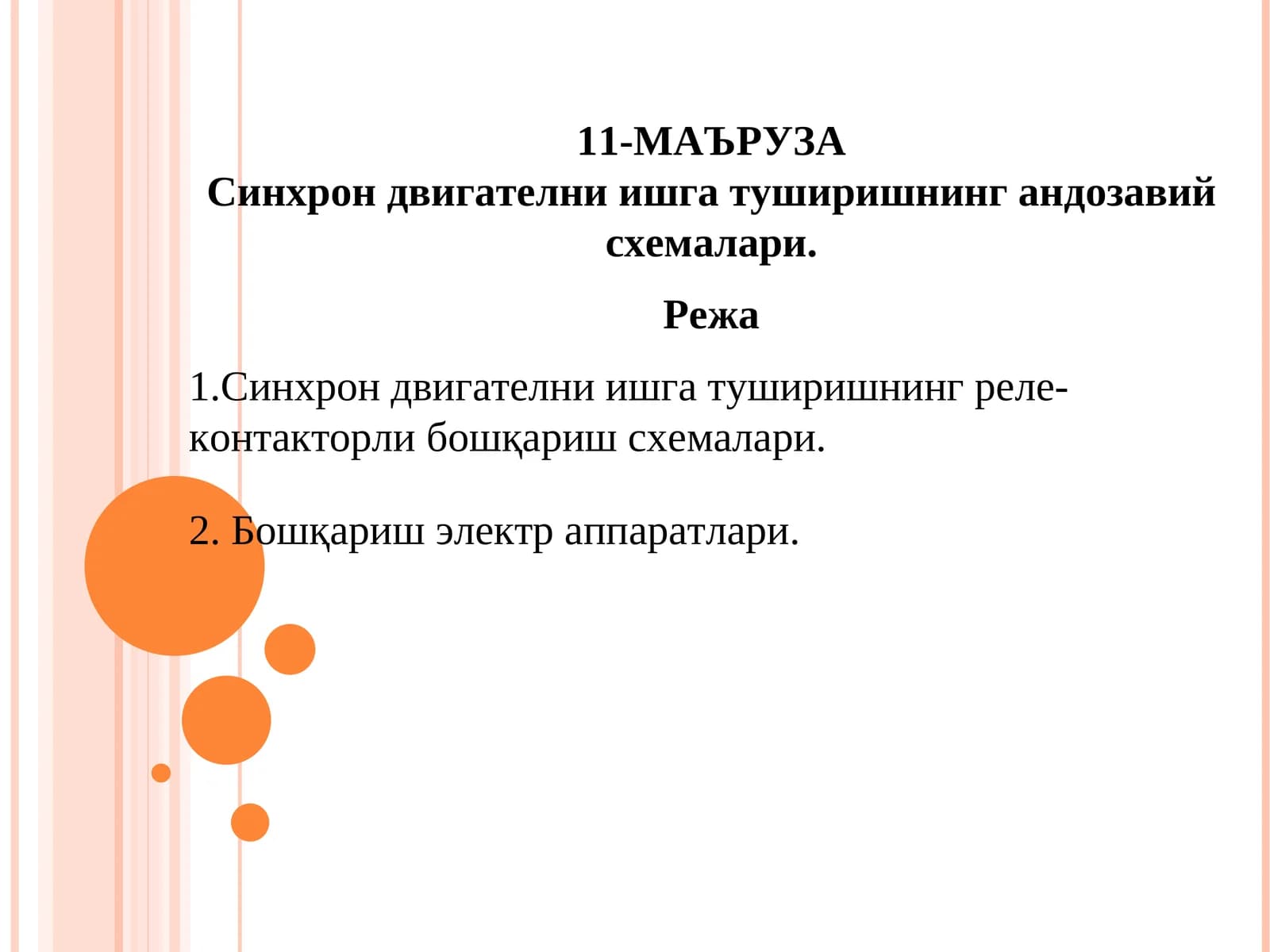 11-МАЪРУЗА
Синхрон двигателни ишга туширишнинг андозавий схемалари.

Режа

1.Синхрон двигателни ишга туширишнинг реле-контакторли бошқариш схемалари.

2. Бошқариш электр аппаратлари.